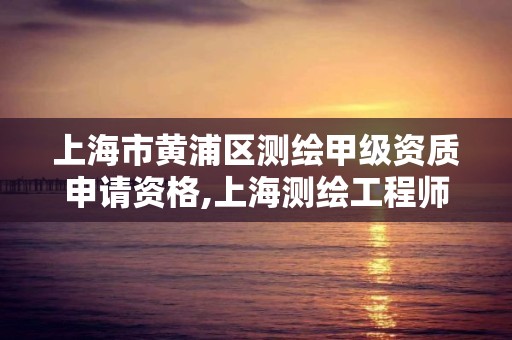 上海市黄浦区测绘甲级资质申请资格,上海测绘工程师